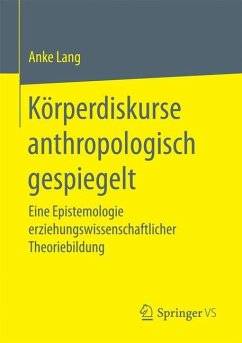 Anke Lang

Körperdiskurse anthropologisch gespiegelt

Eine Epistemologie erziehungswissenschaftlicher Theoriebildung

Springer VS